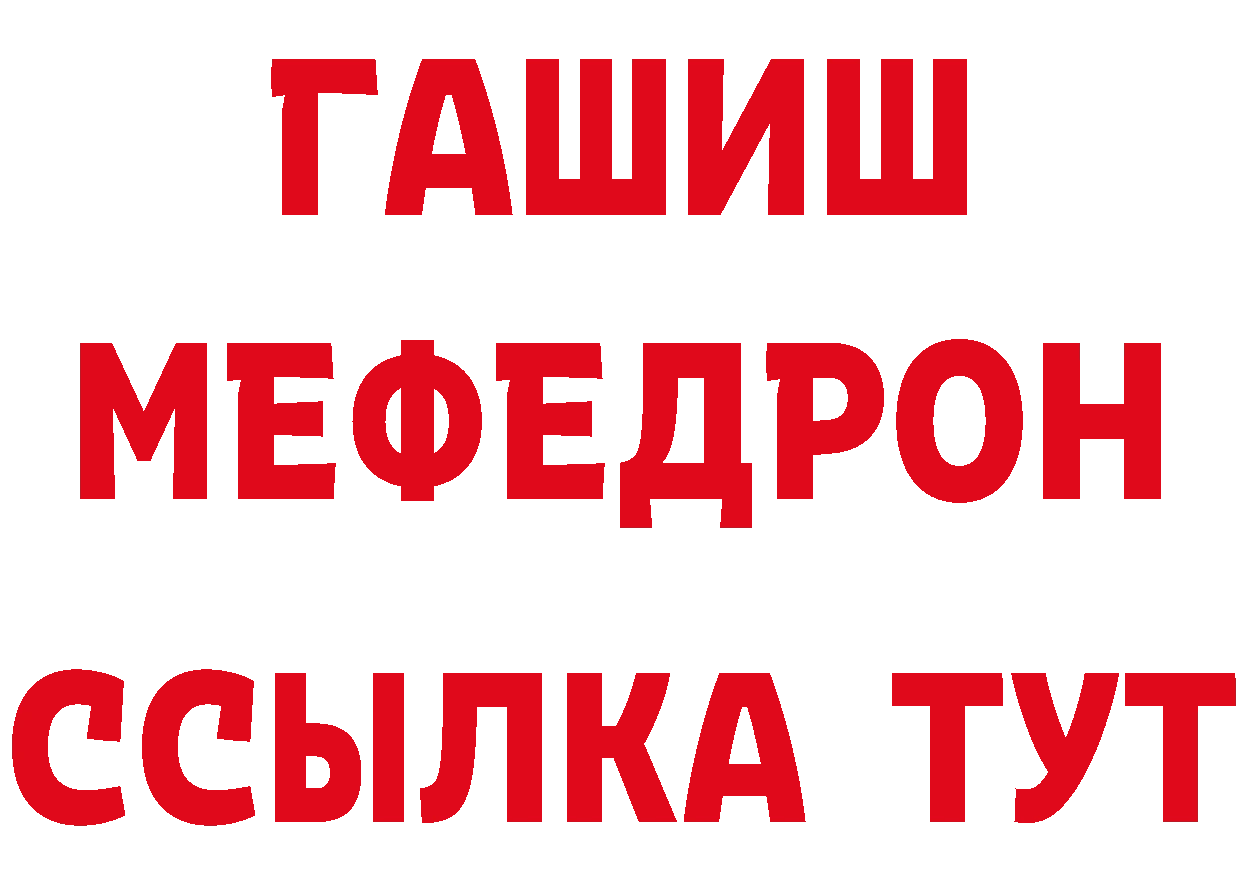 ГАШИШ
МЕФЕДРОН
ССЫЛКА ТУТ